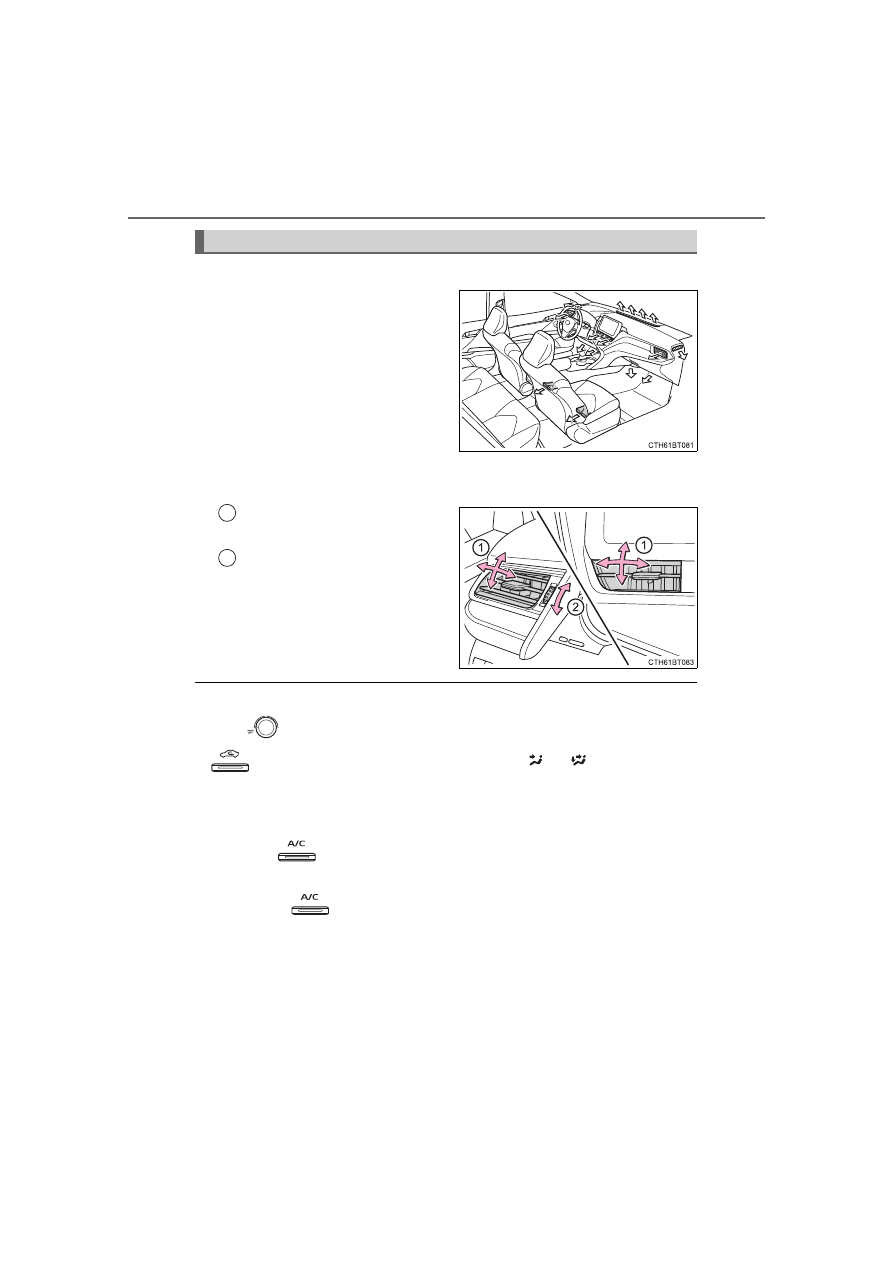 CTH61BT081

1

2

1

1

2

CTH61BT083

A/C

A/C